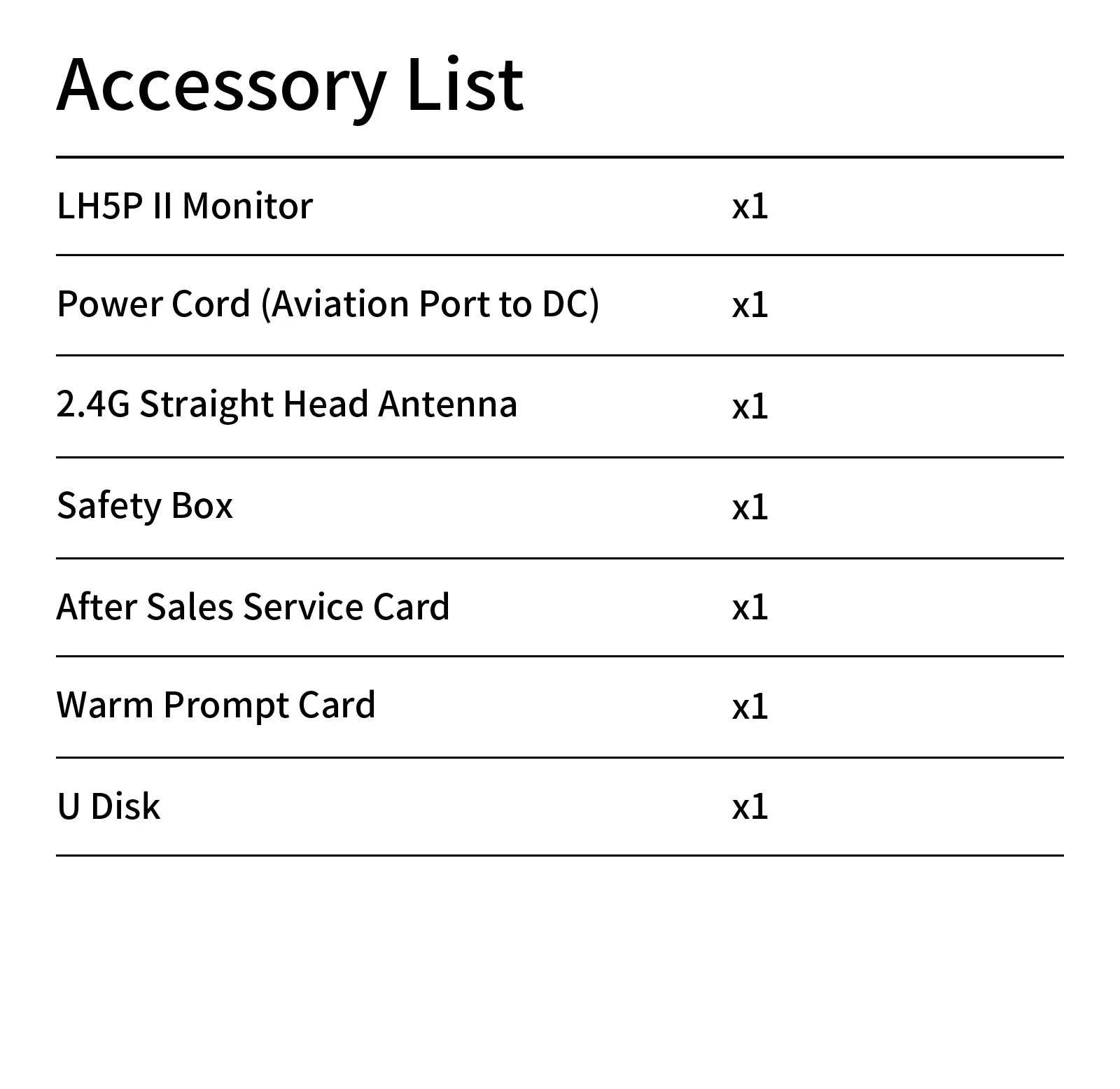 Accessory List

| | |
|---|---|
| LH5P II Monitor | x1 |
| Power Cord (Aviation Port to DC) | x1 |
| 2.4G Straight Head Antenna | x1 |
| Safety Box | x1 |
| After Sales Service Card | x1 |
| Warm Prompt Card | x1 |
| U Disk | x1 |